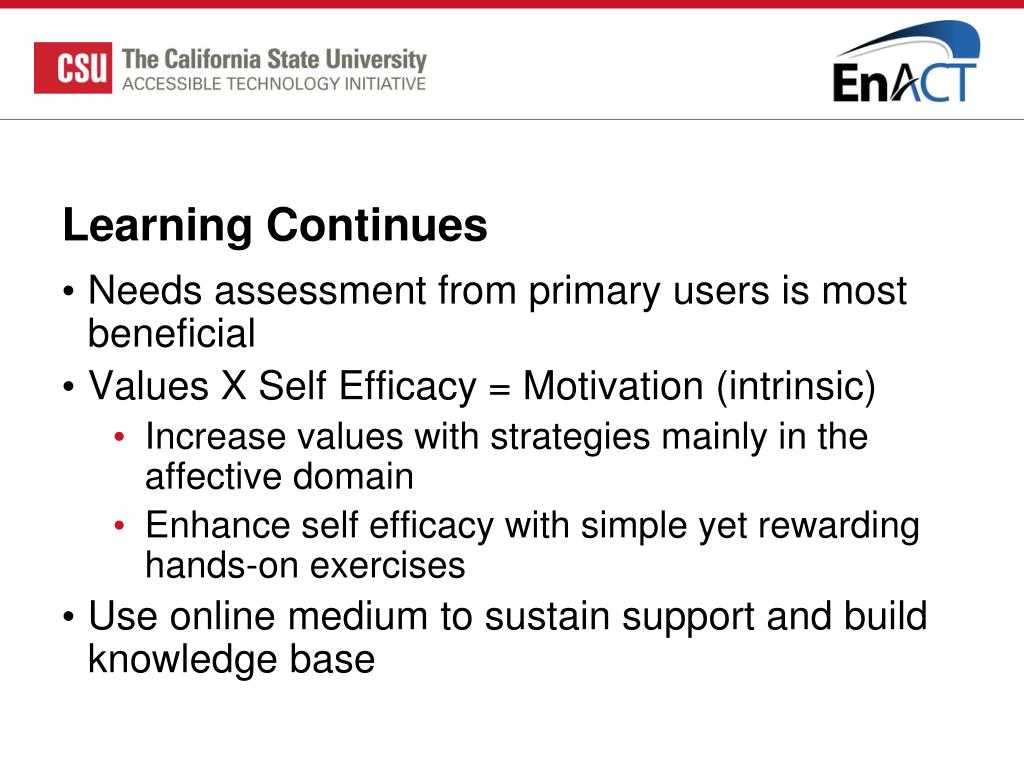 CSU The California State University
ACCESSIBLE TECHNOLOGY INITIATIVE

EnACT

Learning Continues

• Needs assessment from primary users is most beneficial
• Values X Self Efficacy = Motivation (intrinsic)
  • Increase values with strategies mainly in the affective domain
  • Enhance self efficacy with simple yet rewarding hands-on exercises
• Use online medium to sustain support and build knowledge base